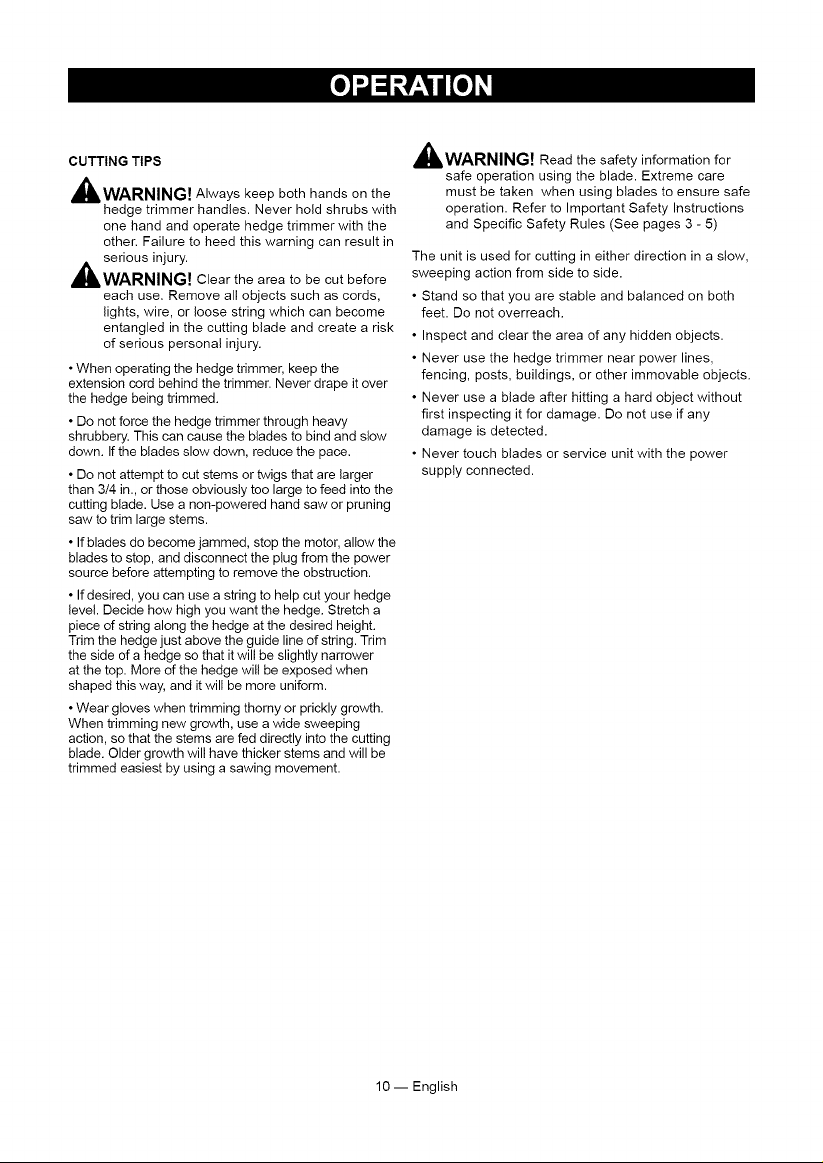 OPERATION

CUTTING TIPS

WARNING! Always keep both hands on the hedge trimmer handles. Never hold shrubs with one hand and operate hedge trimmer with the other. Failure to heed this warning can result in serious injury.

WARNING! Clear the area to be cut before each use. Remove all objects such as cords, lights, wire, or loose string which can become entangled in the cutting blade and create a risk of serious personal injury.

• When operating the hedge trimmer, keep the extension cord behind the trimmer. Never drape it over the hedge being trimmed.

• Do not force the hedge trimmer through heavy shrubbery. This can cause the blades to bind and slow down. If the blades slow down, reduce the pace.

• Do not attempt to cut stems or twigs that are larger than 3/4 in., or those obviously too large to feed into the cutting blade. Use a non-powered hand saw or pruning saw to trim large stems.

• If blades do become jammed, stop the motor, allow the blades to stop, and disconnect the plug from the power source before attempting to remove the obstruction.

• If desired, you can use a string to help cut your hedge level. Decide how high you want the hedge. Stretch a piece of string along the hedge at the desired height. Trim the hedge just above the guide line of string. Trim the side of a hedge so that it will be slightly narrower at the top. More of the hedge will be exposed when shaped this way, and it will be more uniform.

• Wear gloves when trimming thorny or prickly growth. When trimming new growth, use a wide sweeping action, so that the stems are fed directly into the cutting blade. Older growth will have thicker stems and will be trimmed easiest by using a sawing movement.

WARNING! Read the safety information for safe operation using the blade. Extreme care must be taken when using blades to ensure safe operation. Refer to Important Safety Instructions and Specific Safety Rules (See pages 3 - 5)

The unit is used for cutting in either direction in a slow, sweeping action from side to side.

• Stand so that you are stable and balanced on both feet. Do not overreach.

• Inspect and clear the area of any hidden objects.

• Never use the hedge trimmer near power lines, fencing, posts, buildings, or other immovable objects.

• Never use a blade after hitting a hard object without first inspecting it for damage. Do not use if any damage is detected.

• Never touch blades or service unit with the power supply connected.

10 — English